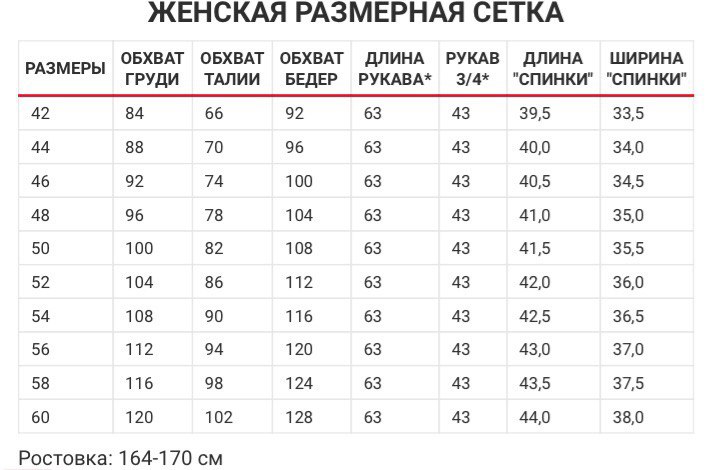 ЖЕНСКАЯ РАЗМЕРНАЯ СЕТКА

| РАЗМЕРЫ | ОБХВАТ ГРУДИ | ОБХВАТ ТАЛИИ | ОБХВАТ БЕДЕР | ДЛИНА РУКАВА* | РУКАВ 3/4* | ДЛИНА "СПИНКИ" | ШИРИНА "СПИНКИ" |
|---|---|---|---|---|---|---|---|
| 42 | 84 | 66 | 92 | 63 | 43 | 39,5 | 33,5 |
| 44 | 88 | 70 | 96 | 63 | 43 | 40,0 | 34,0 |
| 46 | 92 | 74 | 100 | 63 | 43 | 40,5 | 34,5 |
| 48 | 96 | 78 | 104 | 63 | 43 | 41,0 | 35,0 |
| 50 | 100 | 82 | 108 | 63 | 43 | 41,5 | 35,5 |
| 52 | 104 | 86 | 112 | 63 | 43 | 42,0 | 36,0 |
| 54 | 108 | 90 | 116 | 63 | 43 | 42,5 | 36,5 |
| 56 | 112 | 94 | 120 | 63 | 43 | 43,0 | 37,0 |
| 58 | 116 | 98 | 124 | 63 | 43 | 43,5 | 37,5 |
| 60 | 120 | 102 | 128 | 63 | 43 | 44,0 | 38,0 |

Ростовка: 164-170 см